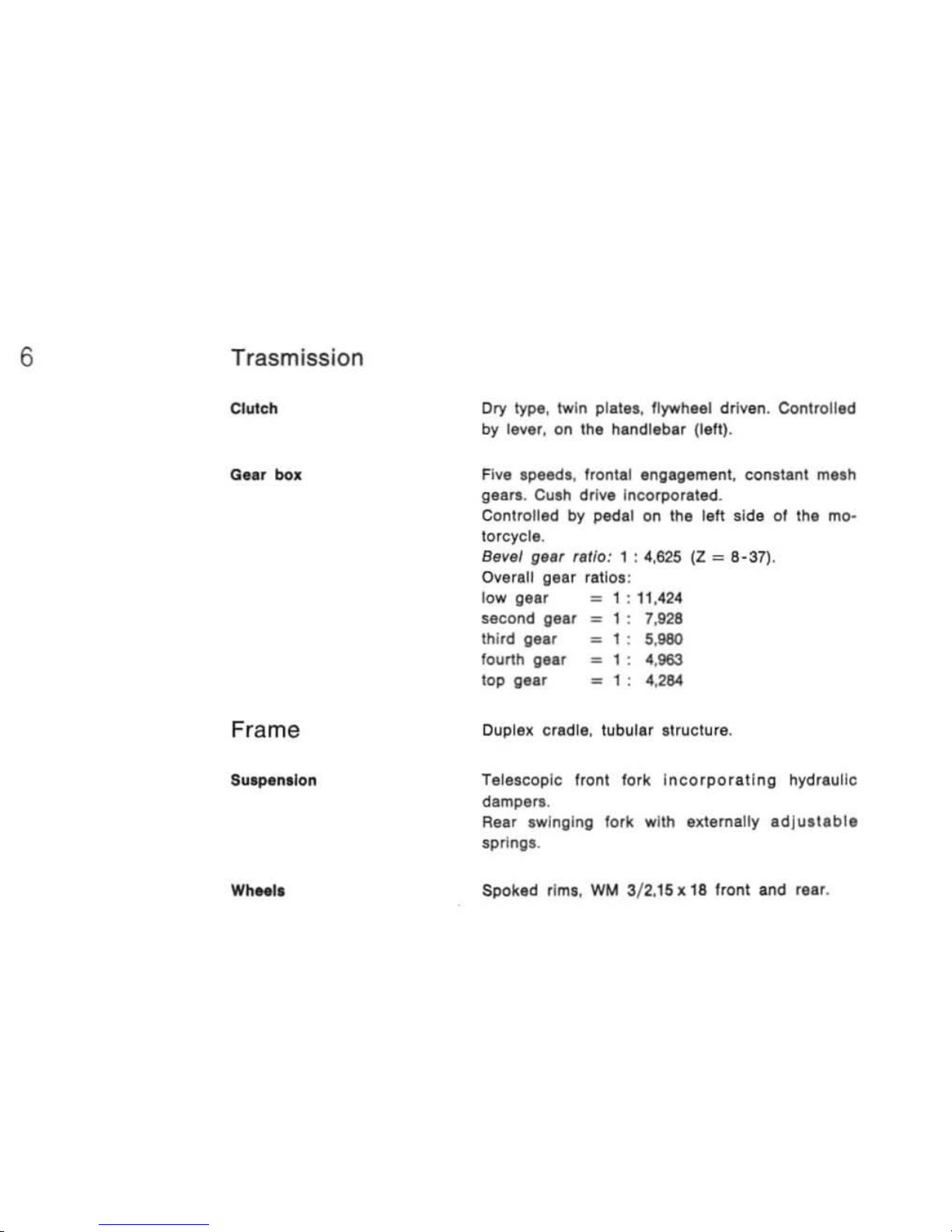 6

Trasmission

Clutch

Dry type, twin plates, flywheel driven. Controlled by lever, on the handlebar (left).

Gear box

Five speeds, frontal engagement, constant mesh gears. Cush drive incorporated.
Controlled by pedal on the left side of the motorcycle.
Bevel gear ratio: 1 : 4,625 (Z = 8-37).
Overall gear ratios:
low gear = 1 : 11,424
second gear = 1 : 7,928
third gear = 1 : 5,980
fourth gear = 1 : 4,963
top gear = 1 : 4,284

Frame

Duplex cradle, tubular structure.

Suspension

Telescopic front fork incorporating hydraulic dampers.
Rear swinging fork with externally adjustable springs.

Wheels

Spoked rims, WM 3/2,15 x 18 front and rear.